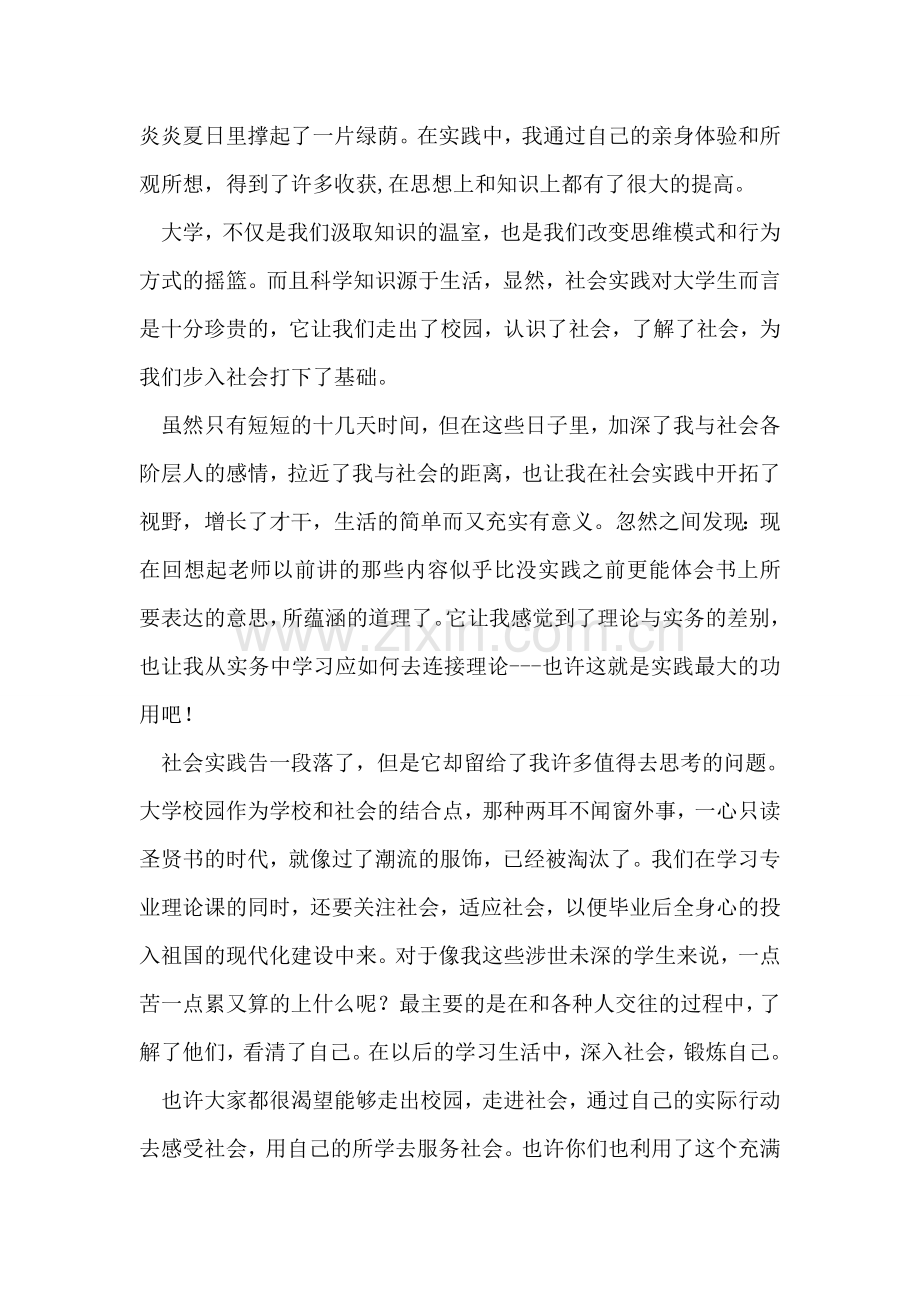 炎炎夏日里撑起了一片绿荫。在实践中，我通过自己的亲身体验和所观所想，得到了许多收获,在思想上和知识上都有了很大的提高。

大学，不仅是我们汲取知识的温室，也是我们改变思维模式和行为方式的摇篮。而且科学知识源于生活，显然，社会实践对大学生而言是十分珍贵的，它让我们走出了校园，认识了社会，了解了社会，为我们步入社会打下了基础。

虽然只有短短的十几天时间，但在这些日子里，加深了我与社会各阶层人的感情，拉近了我与社会的距离，也让我在社会实践中开拓了视野，增长了才干，生活的简单而又充实有意义。忽然之间发现:现在回想起老师以前讲的那些内容似乎比没实践之前更能体会书上所要表达的意思，所蕴涵的道理了。它让我感觉到了理论与实务的差别，也让我从实务中学习应如何去连接理论---也许这就是实践最大的功用吧！

社会实践告一段落了，但是它却留给了我许多值得去思考的问题。大学校园作为学校和社会的结合点，那种两耳不闻窗外事，一心只读圣贤书的时代，就像过了潮流的服饰，已经被淘汰了。我们在学习专业理论课的同时，还要关注社会，适应社会，以便毕业后全身心的投入祖国的现代化建设中来。对于像我这些涉世未深的学生来说，一点苦一点累又算的上什么呢？最主要的是在和各种人交往的过程中，了解了他们，看清了自己。在以后的学习生活中，深入社会，锻炼自己。

也许大家都很渴望能够走出校园，走进社会，通过自己的实际行动去感受社会，用自己的所学去服务社会。也许你们也利用了这个充满

www.zixin.com.cn